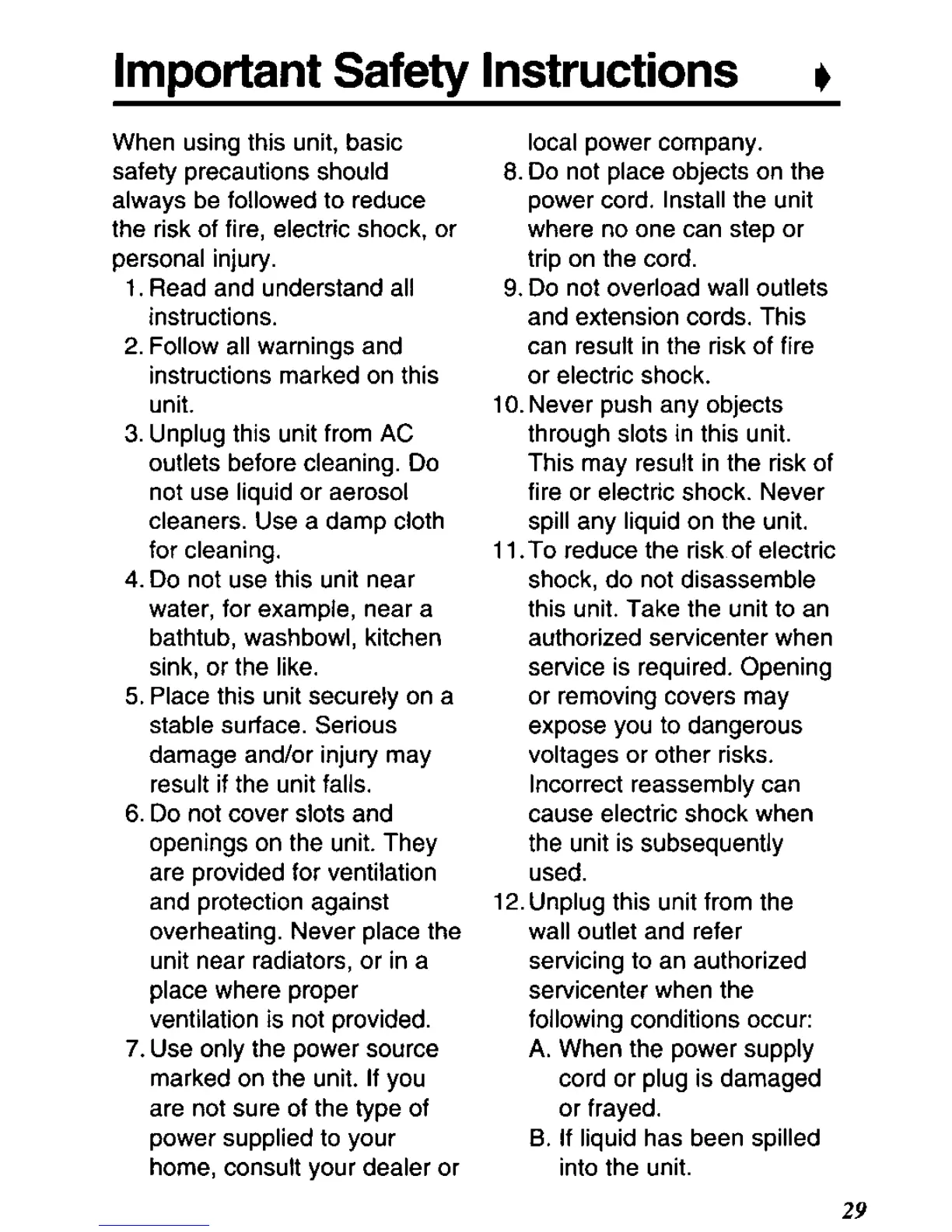 Important Safety Instructions

When using this unit, basic safety precautions should always be followed to reduce the risk of fire, electric shock, or personal injury.

1. Read and understand all instructions.
2. Follow all warnings and instructions marked on this unit.
3. Unplug this unit from AC outlets before cleaning. Do not use liquid or aerosol cleaners. Use a damp cloth for cleaning.
4. Do not use this unit near water, for example, near a bathtub, washbowl, kitchen sink, or the like.
5. Place this unit securely on a stable surface. Serious damage and/or injury may result if the unit falls.
6. Do not cover slots and openings on the unit. They are provided for ventilation and protection against overheating. Never place the unit near radiators, or in a place where proper ventilation is not provided.
7. Use only the power source marked on the unit. If you are not sure of the type of power supplied to your home, consult your dealer or local power company.
8. Do not place objects on the power cord. Install the unit where no one can step or trip on the cord.
9. Do not overload wall outlets and extension cords. This can result in the risk of fire or electric shock.
10. Never push any objects through slots in this unit. This may result in the risk of fire or electric shock. Never spill any liquid on the unit.
11. To reduce the risk of electric shock, do not disassemble this unit. Take the unit to an authorized servicenter when service is required. Opening or removing covers may expose you to dangerous voltages or other risks. Incorrect reassembly can cause electric shock when the unit is subsequently used.
12. Unplug this unit from the wall outlet and refer servicing to an authorized servicenter when the following conditions occur:
A. When the power supply cord or plug is damaged or frayed.
B. If liquid has been spilled into the unit.

29